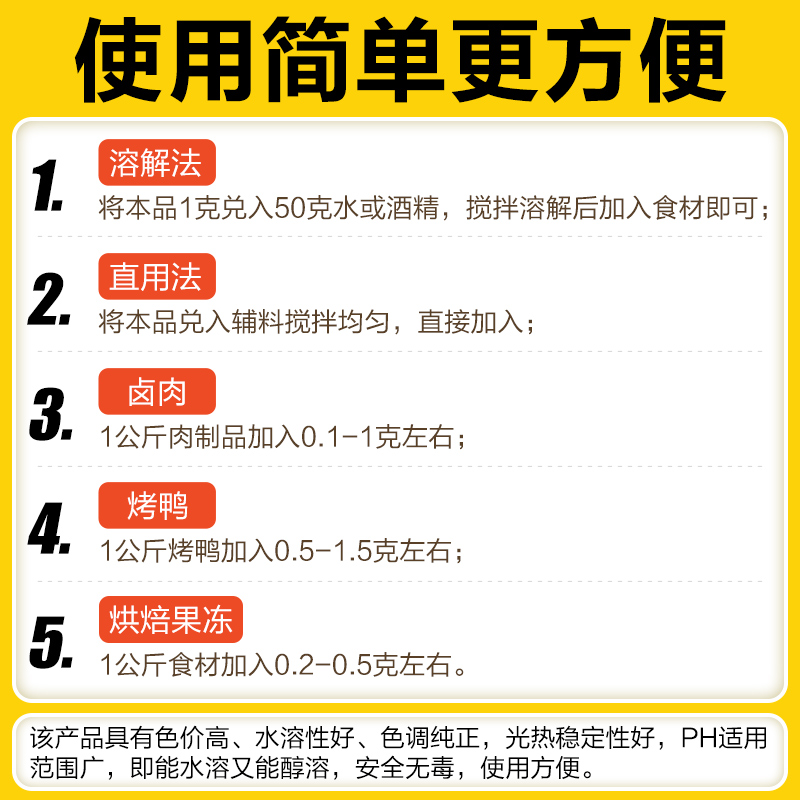 使用简单更方便

1. 溶解法
将本品1克兑入50克水或酒精，搅拌溶解后加入食材即可；

2. 直用法
将本品兑入辅料搅拌均匀，直接加入；

3. 卤肉
1公斤肉制品加入0.1-1克左右；

4. 烤鸭
1公斤烤鸭加入0.5-1.5克左右；

5. 烘焙果冻
1公斤食材加入0.2-0.5克左右。

该产品具有色价高、水溶性好、色调纯正，光热稳定性好，PH适用范围广，即能水溶又能醇溶，安全无毒，使用方便。